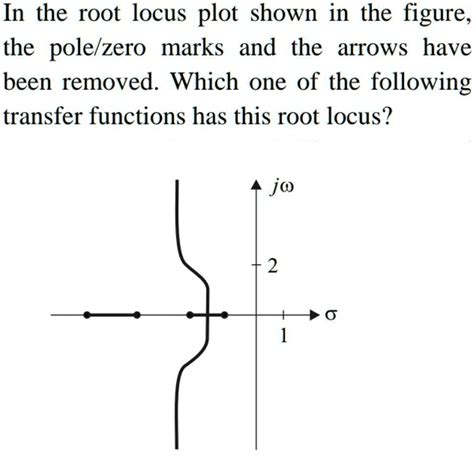 In the root locus plot shown in the figure, the pole/zero marks and the arrows have been removed. Which one of the following transfer functions has this root locus?

$j\omega$

2

$\sigma$

1